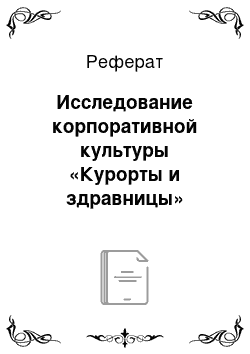 Реферат

Исследование корпоративной культуры «Курорты и здравницы»